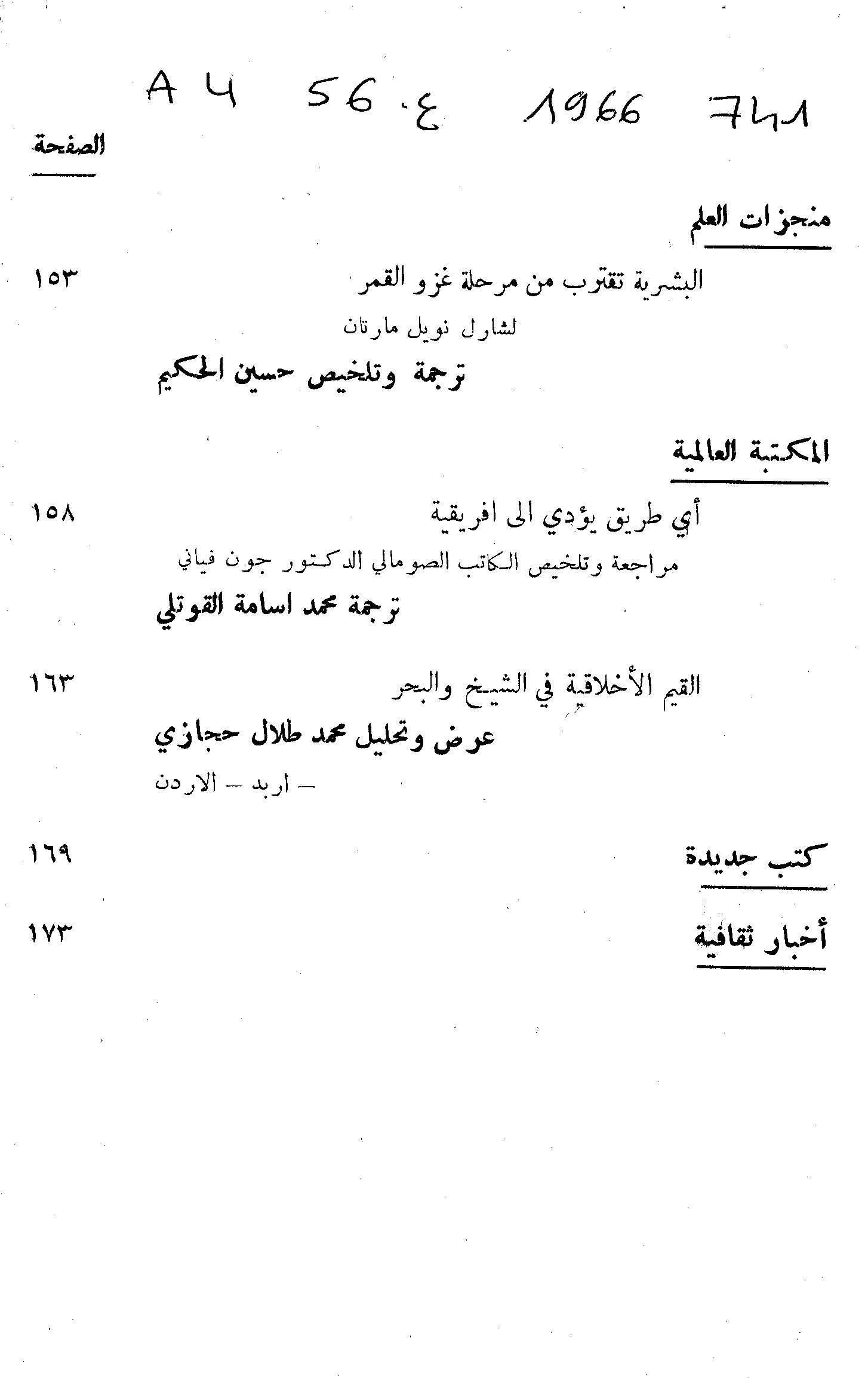 A 4 56 ع 1966 741

الصفحة

منجزات العلم

البشرية تقترب من مرحلة غزو القمر ١٥٣

لشارل نويل مارتان

ترجمة وتلخيص حسين الحكيم

المكتبة العالمية

أي طريق يؤدي الى افريقية ١٥٨

مراجعة وتلخيص الكاتب الصومالي الدكتور جون فياني

ترجمة محمد اسامة القوتلي

القيم الأخلاقية في الشيخ والبحر ١٦٣

عرض وتحليل محمد طلال حجازي

— اربد — الاردن

كتب جديدة ١٦٩

أخبار ثقافية ١٧٣